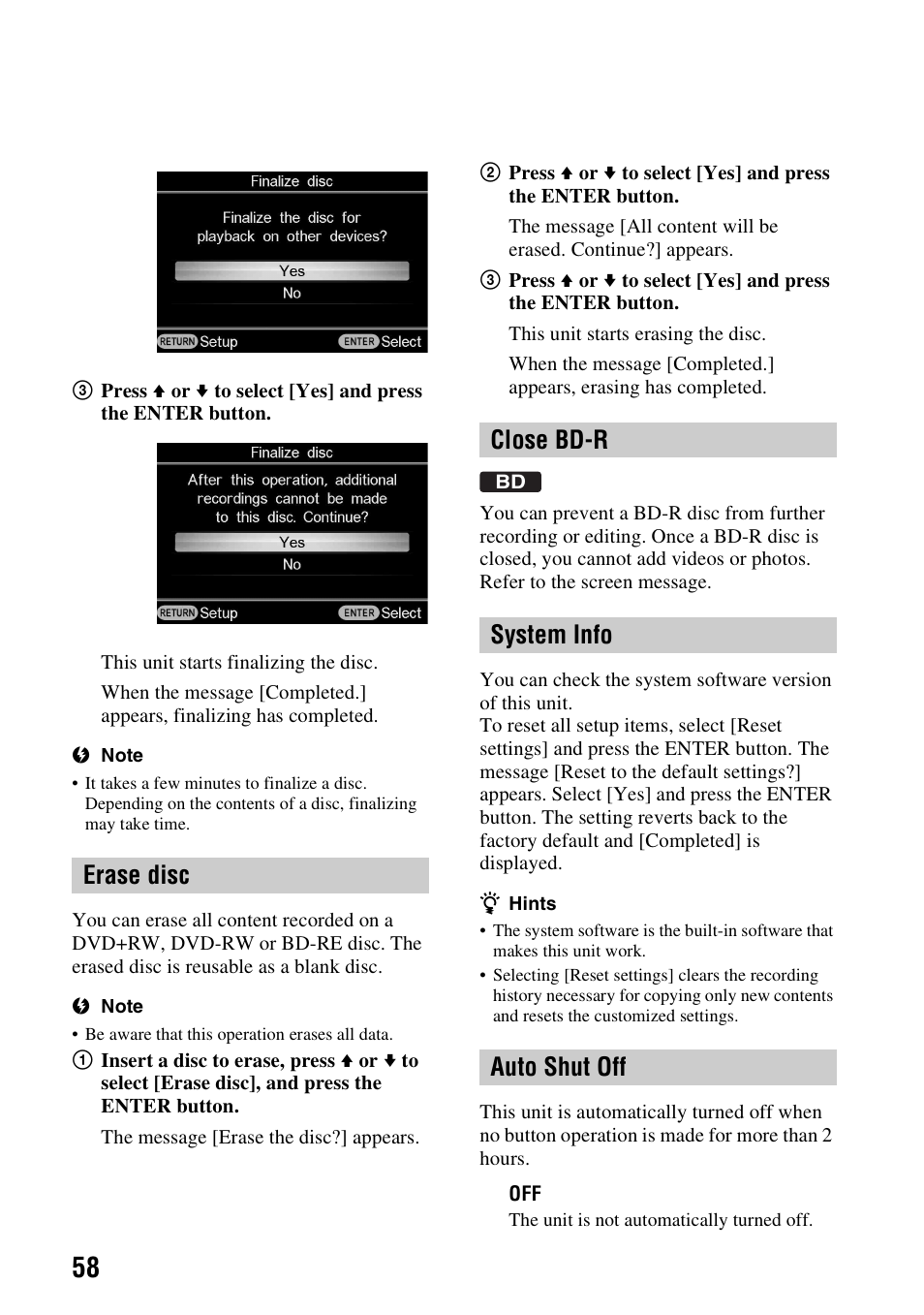 Finalize disc

Finalize the disc for playback on other devices?

Yes

No

RETURN Setup ENTER Select

③ Press ↑ or ↓ to select [Yes] and press the ENTER button.

Finalize disc

After this operation, additional recordings cannot be made to this disc. Continue?

Yes

No

RETURN Setup ENTER Select

This unit starts finalizing the disc.

When the message [Completed.] appears, finalizing has completed.

Note

• It takes a few minutes to finalize a disc. Depending on the contents of a disc, finalizing may take time.

Erase disc

You can erase all content recorded on a DVD+RW, DVD-RW or BD-RE disc. The erased disc is reusable as a blank disc.

Note

• Be aware that this operation erases all data.

① Insert a disc to erase, press ↑ or ↓ to select [Erase disc], and press the ENTER button.

The message [Erase the disc?] appears.

② Press ↑ or ↓ to select [Yes] and press the ENTER button.

The message [All content will be erased. Continue?] appears.

③ Press ↑ or ↓ to select [Yes] and press the ENTER button.

This unit starts erasing the disc.

When the message [Completed.] appears, erasing has completed.

Close BD-R

BD

You can prevent a BD-R disc from further recording or editing. Once a BD-R disc is closed, you cannot add videos or photos. Refer to the screen message.

System Info

You can check the system software version of this unit.
To reset all setup items, select [Reset settings] and press the ENTER button. The message [Reset to the default settings?] appears. Select [Yes] and press the ENTER button. The setting reverts back to the factory default and [Completed] is displayed.

Hints

• The system software is the built-in software that makes this unit work.

• Selecting [Reset settings] clears the recording history necessary for copying only new contents and resets the customized settings.

Auto Shut Off

This unit is automatically turned off when no button operation is made for more than 2 hours.

OFF
The unit is not automatically turned off.

58